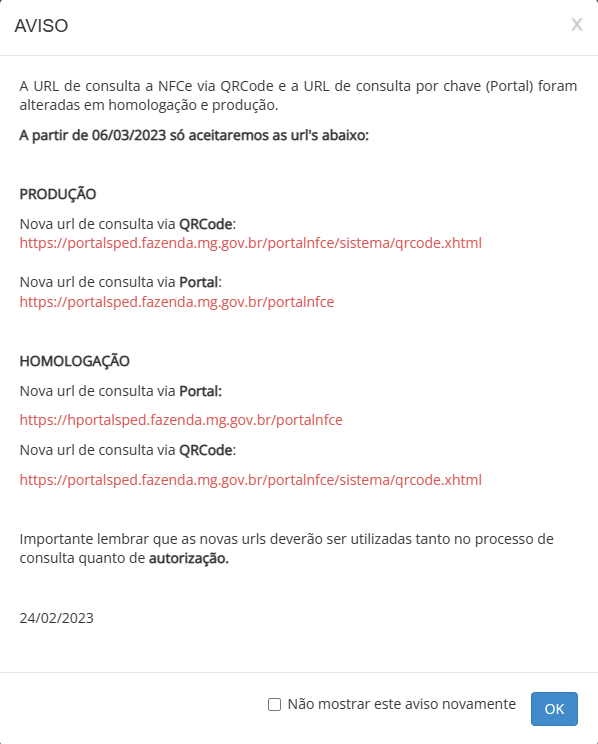 AVISO

X

A URL de consulta a NFCe via QRCode e a URL de consulta por chave (Portal) foram alteradas em homologação e produção.

A partir de 06/03/2023 só aceitaremos as url's abaixo:

PRODUÇÃO

Nova url de consulta via QRCode:
https://portalsped.fazenda.mg.gov.br/portalnfce/sistema/qrcode.xhtml

Nova url de consulta via Portal:
https://portalsped.fazenda.mg.gov.br/portalnfce

HOMOLOGAÇÃO

Nova url de consulta via Portal:

https://hportalsped.fazenda.mg.gov.br/portalnfce

Nova url de consulta via QRCode:

https://portalsped.fazenda.mg.gov.br/portalnfce/sistema/qrcode.xhtml

Importante lembrar que as novas urls deverão ser utilizadas tanto no processo de consulta quanto de autorização.

24/02/2023

Não mostrar este aviso novamente

OK